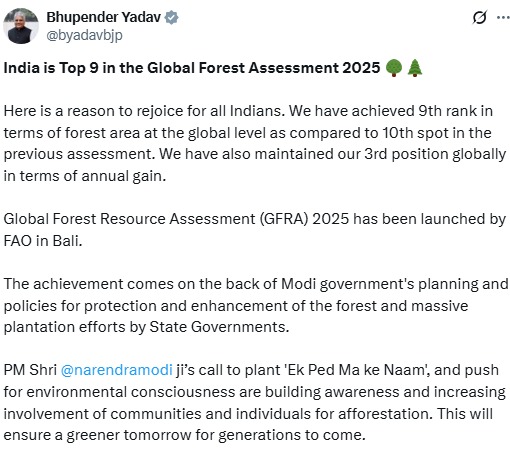 Bhupender Yadav
@byadavbjp

India is Top 9 in the Global Forest Assessment 2025 🌳🌲

Here is a reason to rejoice for all Indians. We have achieved 9th rank in terms of forest area at the global level as compared to 10th spot in the previous assessment. We have also maintained our 3rd position globally in terms of annual gain.

Global Forest Resource Assessment (GFRA) 2025 has been launched by FAO in Bali.

The achievement comes on the back of Modi government's planning and policies for protection and enhancement of the forest and massive plantation efforts by State Governments.

PM Shri @narendramodi ji's call to plant 'Ek Ped Ma ke Naam', and push for environmental consciousness are building awareness and increasing involvement of communities and individuals for afforestation. This will ensure a greener tomorrow for generations to come.